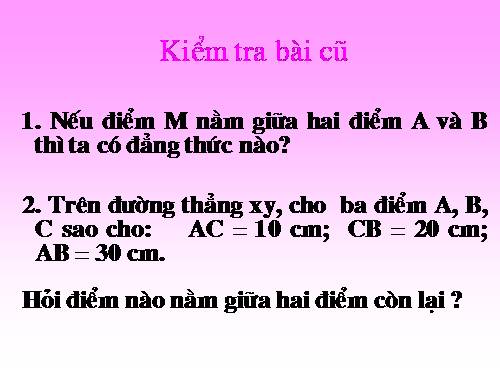 Kiểm tra bài cũ

1. Nếu điểm M nằm giữa hai điểm A và B thì ta có đẳng thức nào?

2. Trên đường thẳng xy, cho ba điểm A, B, C sao cho: AC = 10 cm; CB = 20 cm; AB = 30 cm.

Hỏi điểm nào nằm giữa hai điểm còn lại ?